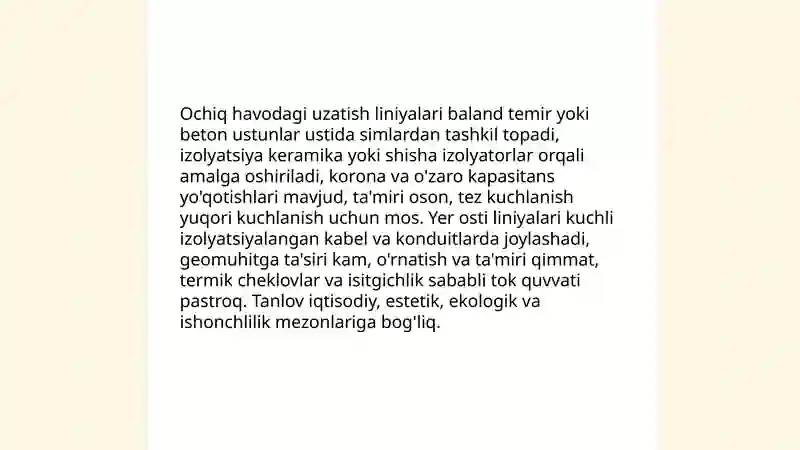 Ochiq havodagi uzatish liniyalari baland temir yoki beton ustunlar ustida simlardan tashkil topadi, izolyatsiya keramika yoki shisha izolyatorlar orqali amalga oshiriladi, korona va o'zaro kapasitans yo'qotishlari mavjud, ta'miri oson, tez kuchlanish yuqori kuchlanish uchun mos. Yer osti liniyalari kuchli izolyatsiyalangan kabel va konduitlarda joylashadi, geomuhitga ta'siri kam, o'rnatish va ta'miri qimmat, termik cheklovlar va isitgichlik sababli tok quvvati pastroq. Tanlov iqtisodiy, estetik, ekologik va ishonchlilik mezonlariga bog'liq.